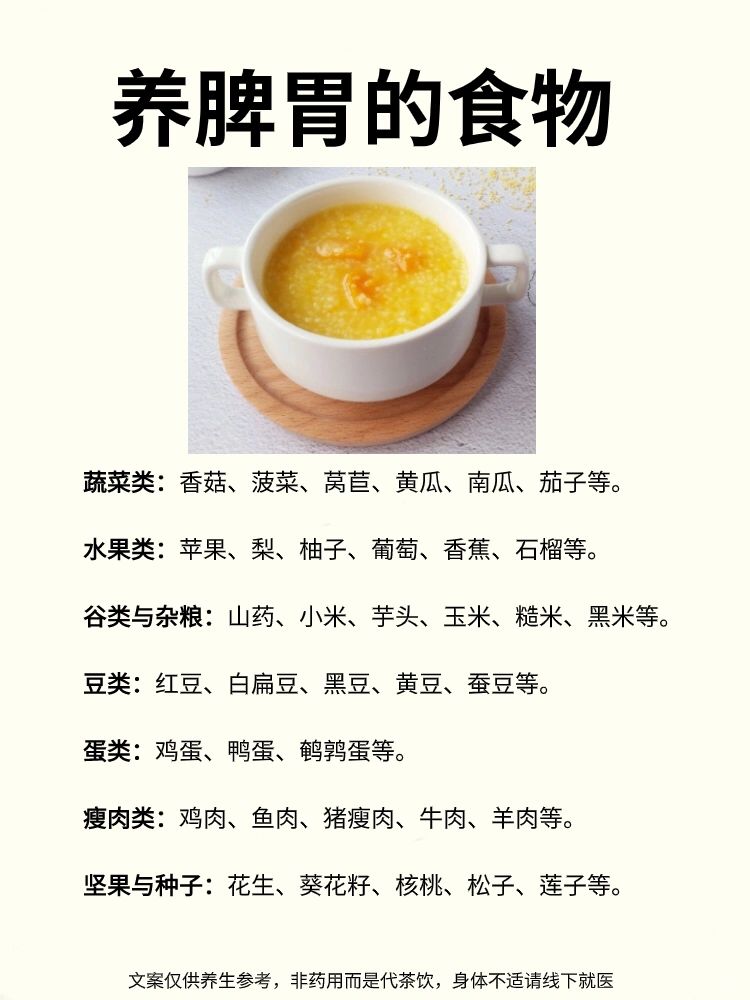 养脾胃的食物

蔬菜类：香菇、菠菜、莴苣、黄瓜、南瓜、茄子等。

水果类：苹果、梨、柚子、葡萄、香蕉、石榴等。

谷类与杂粮：山药、小米、芋头、玉米、糙米、黑米等。

豆类：红豆、白扁豆、黑豆、黄豆、蚕豆等。

蛋类：鸡蛋、鸭蛋、鹌鹑蛋等。

瘦肉类：鸡肉、鱼肉、猪瘦肉、牛肉、羊肉等。

坚果与种子：花生、葵花籽、核桃、松子、莲子等。

文案仅供养生参考，非药用而是代茶饮，身体不适请线下就医